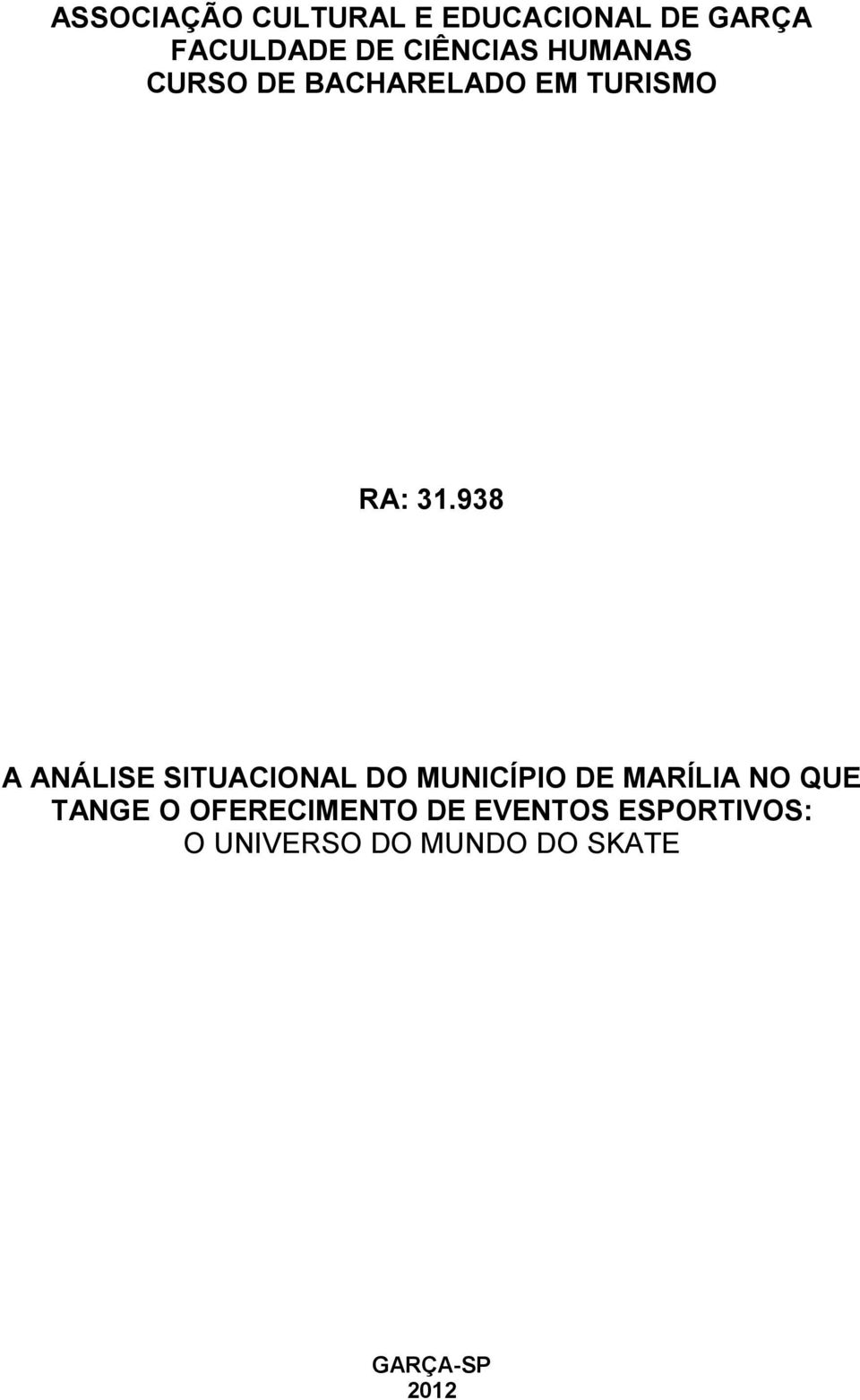 ASSOCIAÇÃO CULTURAL E EDUCACIONAL DE GARÇA
FACULDADE DE CIÊNCIAS HUMANAS
CURSO DE BACHARELADO EM TURISMO

RA: 31.938

A ANÁLISE SITUACIONAL DO MUNICÍPIO DE MARÍLIA NO QUE TANGE O OFERECIMENTO DE EVENTOS ESPORTIVOS:
O UNIVERSO DO MUNDO DO SKATE

GARÇA-SP
2012